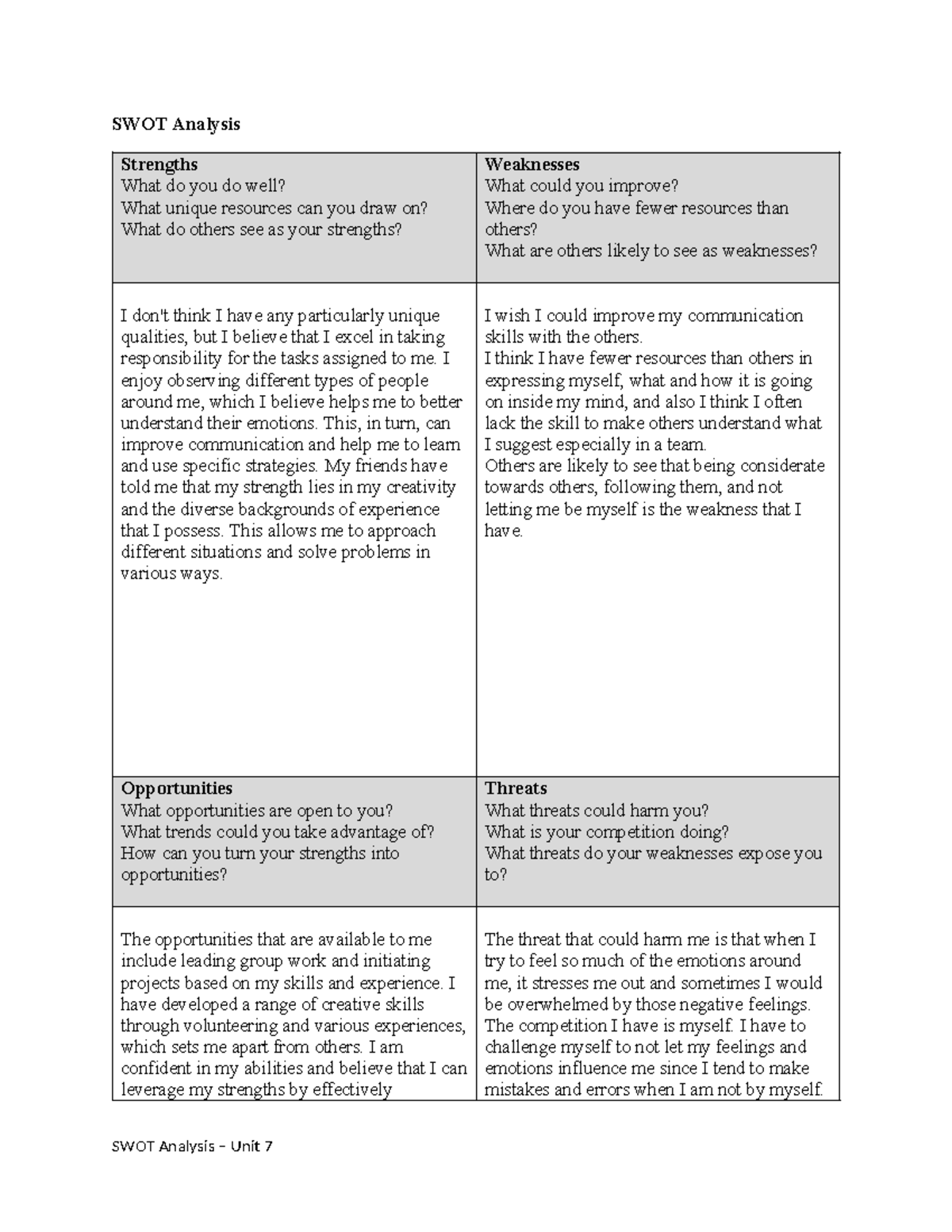 SWOT Analysis

| Strengths What do you do well? What unique resources can you draw on? What do others see as your strengths? | Weaknesses What could you improve? Where do you have fewer resources than others? What are others likely to see as weaknesses? |
|---|---|
| I don't think I have any particularly unique qualities, but I believe that I excel in taking responsibility for the tasks assigned to me. I enjoy observing different types of people around me, which I believe helps me to better understand their emotions. This, in turn, can improve communication and help me to learn and use specific strategies. My friends have told me that my strength lies in my creativity and the diverse backgrounds of experience that I possess. This allows me to approach different situations and solve problems in various ways. | I wish I could improve my communication skills with the others. I think I have fewer resources than others in expressing myself, what and how it is going on inside my mind, and also I think I often lack the skill to make others understand what I suggest especially in a team. Others are likely to see that being considerate towards others, following them, and not letting me be myself is the weakness that I have. |
| Opportunities What opportunities are open to you? What trends could you take advantage of? How can you turn your strengths into opportunities? | Threats What threats could harm you? What is your competition doing? What threats do your weaknesses expose you to? |
| The opportunities that are available to me include leading group work and initiating projects based on my skills and experience. I have developed a range of creative skills through volunteering and various experiences, which sets me apart from others. I am confident in my abilities and believe that I can leverage my strengths by effectively | The threat that could harm me is that when I try to feel so much of the emotions around me, it stresses me out and sometimes I would be overwhelmed by those negative feelings. The competition I have is myself. I have to challenge myself to not let my feelings and emotions influence me since I tend to make mistakes and errors when I am not by myself. |

SWOT Analysis – Unit 7